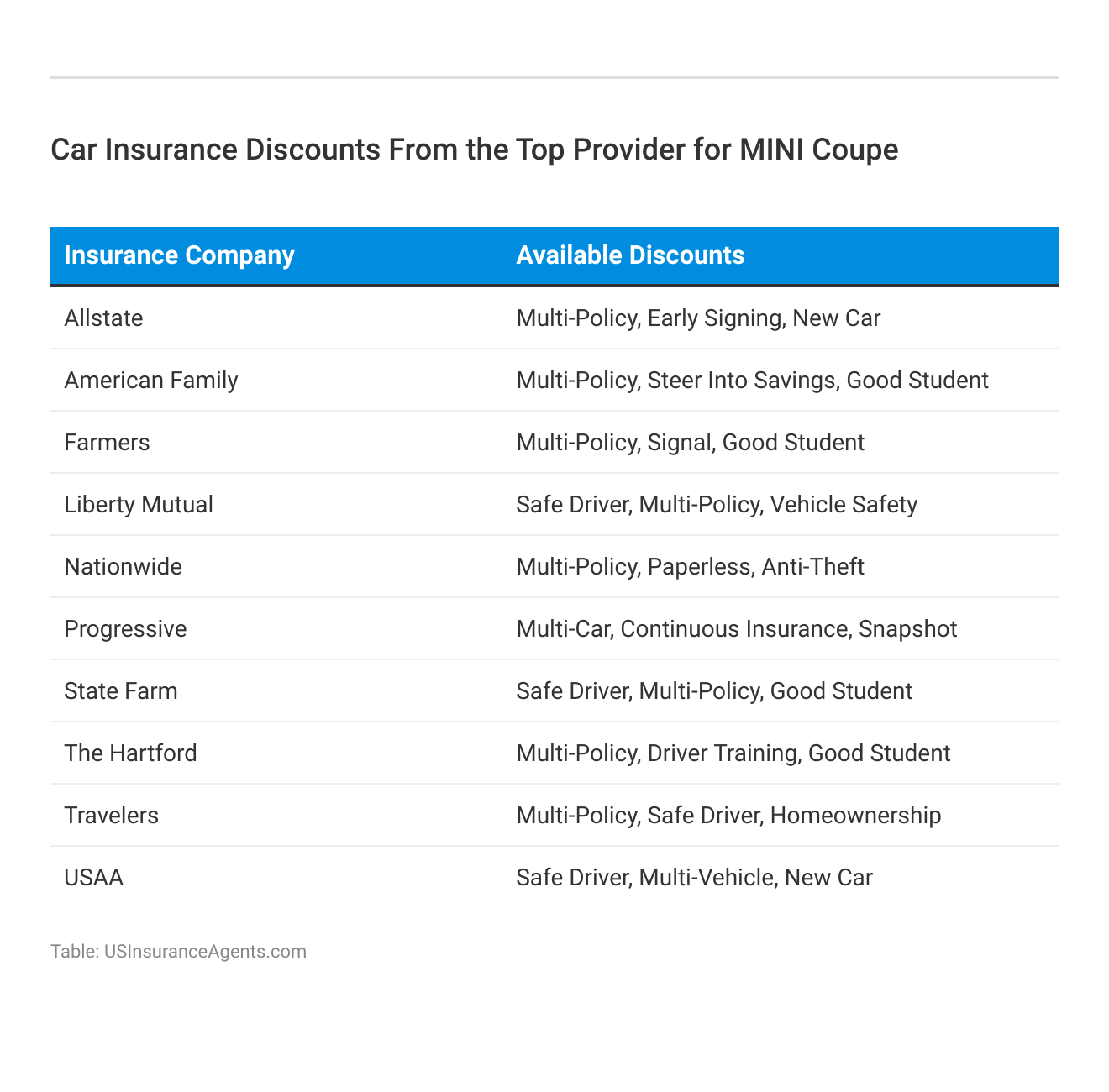 Car Insurance Discounts From the Top Provider for MINI Coupe

| Insurance Company | Available Discounts |
|---|---|
| Allstate | Multi-Policy, Early Signing, New Car |
| American Family | Multi-Policy, Steer Into Savings, Good Student |
| Farmers | Multi-Policy, Signal, Good Student |
| Liberty Mutual | Safe Driver, Multi-Policy, Vehicle Safety |
| Nationwide | Multi-Policy, Paperless, Anti-Theft |
| Progressive | Multi-Car, Continuous Insurance, Snapshot |
| State Farm | Safe Driver, Multi-Policy, Good Student |
| The Hartford | Multi-Policy, Driver Training, Good Student |
| Travelers | Multi-Policy, Safe Driver, Homeownership |
| USAA | Safe Driver, Multi-Vehicle, New Car |

Table: USInsuranceAgents.com